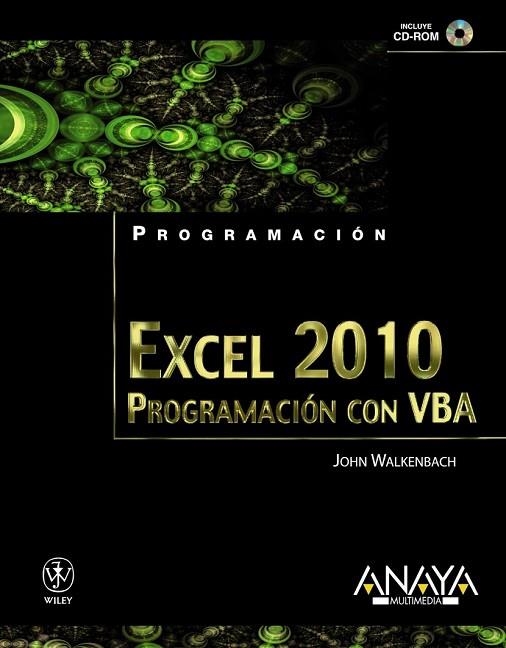 INCLUYE
CD-ROM

PROGRAMACIÓN

EXCEL 2010
PROGRAMACIÓN CON VBA

JOHN WALKENBACH

WILEY

ANAYA
MULTIMEDIA